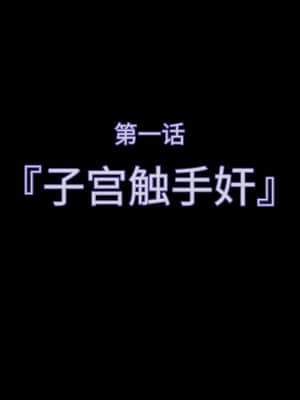 第一话
『子宫触手奸』